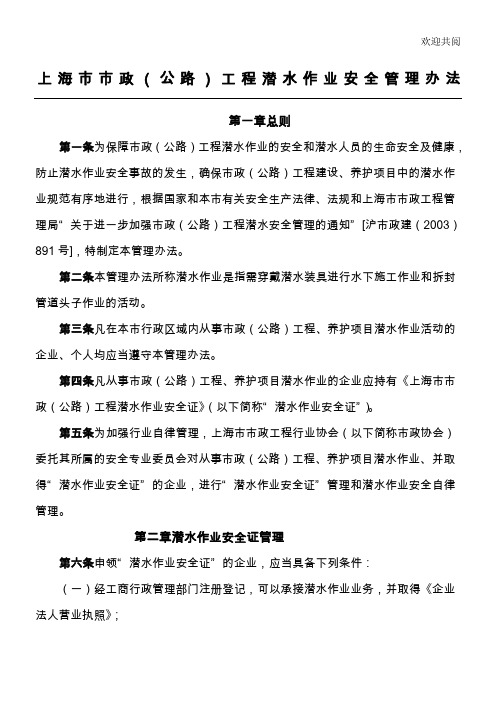 欢迎共阅

上海市市政（公路）工程潜水作业安全管理办法

第一章总则

第一条为保障市政（公路）工程潜水作业的安全和潜水人员的生命安全及健康，防止潜水作业安全事故的发生，确保市政（公路）工程建设、养护项目中的潜水作业规范有序地进行，根据国家和本市有关安全生产法律、法规和上海市市政工程管理局“关于进一步加强市政（公路）工程潜水安全管理的通知”[沪市政建（2003）891号]，特制定本管理办法。

第二条本管理办法所称潜水作业是指需穿戴潜水装具进行水下施工作业和拆封管道头子作业的活动。

第三条凡在本市行政区域内从事市政（公路）工程、养护项目潜水作业活动的企业、个人均应当遵守本管理办法。

第四条凡从事市政（公路）工程、养护项目潜水作业的企业应持有《上海市市政（公路）工程潜水作业安全证》（以下简称“潜水作业安全证”）。

第五条为加强行业自律管理，上海市市政工程行业协会（以下简称市政协会）委托其所属的安全专业委员会对从事市政（公路）工程、养护项目潜水作业、并取得“潜水作业安全证”的企业，进行“潜水作业安全证”管理和潜水作业安全自律管理。

第二章潜水作业安全证管理

第六条申领“潜水作业安全证”的企业，应当具备下列条件：

（一）经工商行政管理部门注册登记，可以承接潜水作业业务，并取得《企业法人营业执照》；